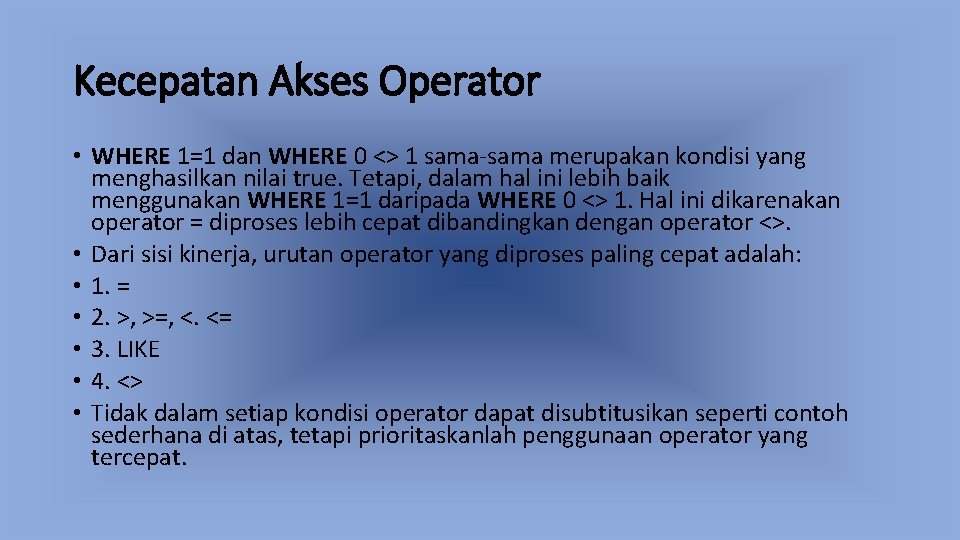 Kecepatan Akses Operator

• WHERE 1=1 dan WHERE 0 <> 1 sama-sama merupakan kondisi yang menghasilkan nilai true. Tetapi, dalam hal ini lebih baik menggunakan WHERE 1=1 daripada WHERE 0 <> 1. Hal ini dikarenakan operator = diproses lebih cepat dibandingkan dengan operator <>.
• Dari sisi kinerja, urutan operator yang diproses paling cepat adalah:
• 1. =
• 2. >, >=, <. <=
• 3. LIKE
• 4. <>
• Tidak dalam setiap kondisi operator dapat disubtitusikan seperti contoh sederhana di atas, tetapi prioritaskanlah penggunaan operator yang tercepat.